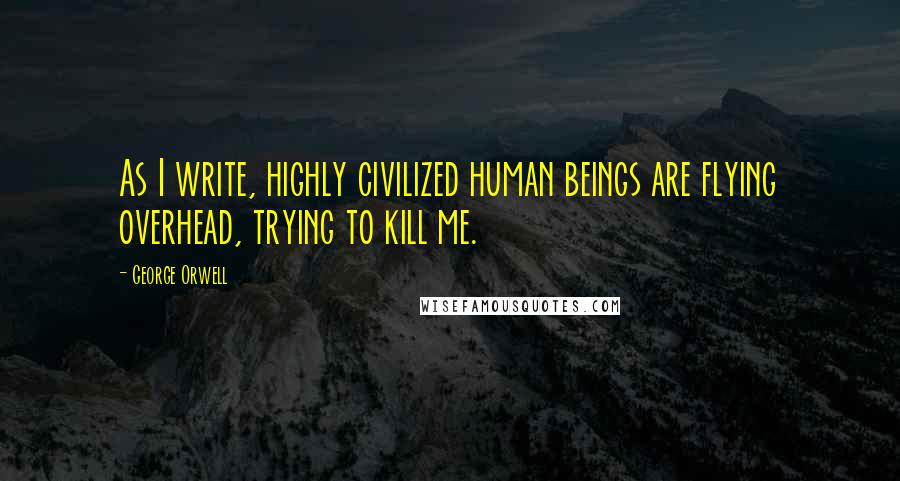 As I write, highly civilized human beings are flying overhead, trying to kill me.

- George Orwell

WISEFAMOUSQUOTES.COM